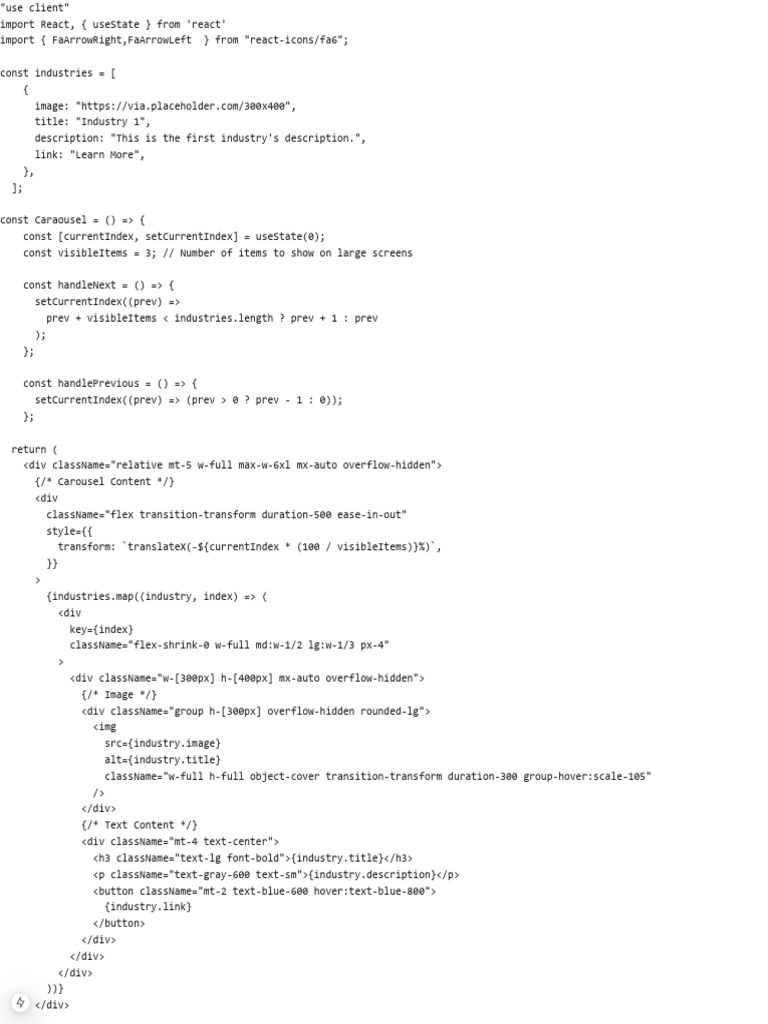 "use client"
import React, { useState } from 'react'
import { FaArrowRight,FaArrowLeft } from "react-icons/fa6";

const industries = [
  {
    image: "https://via.placeholder.com/300x400",
    title: "Industry 1",
    description: "This is the first industry's description.",
    link: "Learn More",
  },
];

const Caraousel = () => {
  const [currentIndex, setCurrentIndex] = useState(0);
  const visibleItems = 3; // Number of items to show on large screens

  const handleNext = () => {
    setCurrentIndex((prev) =>
      prev + visibleItems < industries.length ? prev + 1 : prev
    );
  };

  const handlePrevious = () => {
    setCurrentIndex((prev) => (prev > 0 ? prev - 1 : 0));
  };

  return (
    <div className="relative mt-5 w-full max-w-6xl mx-auto overflow-hidden">
      {/* Carousel Content */}
      <div
        className="flex transition-transform duration-500 ease-in-out"
        style={{
          transform: `translateX(-${currentIndex * (100 / visibleItems)}%)`,
        }}
      >
        {industries.map((industry, index) => (
          <div
            key={index}
            className="flex-shrink-0 w-full md:w-1/2 lg:w-1/3 px-4"
          >
            <div className="w-[300px] h-[400px] mx-auto overflow-hidden">
              {/* Image */}
              <div className="group h-[300px] overflow-hidden rounded-lg">
                <img
                  src={industry.image}
                  alt={industry.title}
                  className="w-full h-full object-cover transition-transform duration-300 group-hover:scale-105"
                />
              </div>
              {/* Text Content */}
              <div className="mt-4 text-center">
                <h3 className="text-lg font-bold">{industry.title}</h3>
                <p className="text-gray-600 text-sm">{industry.description}</p>
                <button className="mt-2 text-blue-600 hover:text-blue-800">
                  {industry.link}
                </button>
              </div>
            </div>
          </div>
        ))}
      </div>